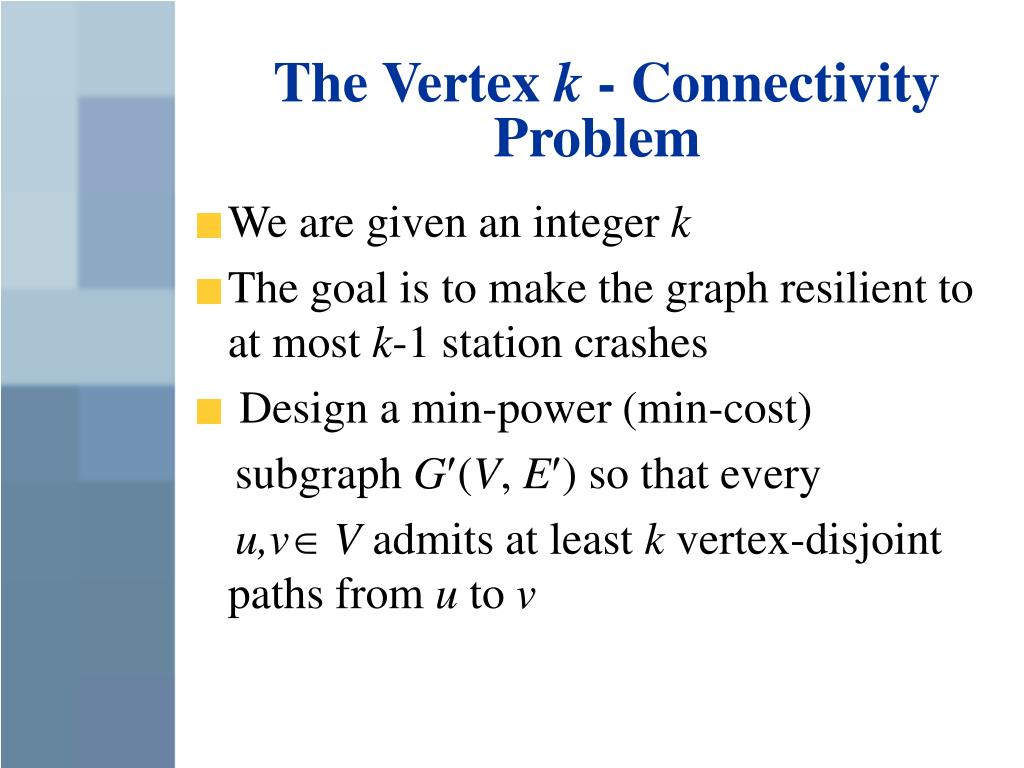 The Vertex $k$ - Connectivity Problem

We are given an integer $k$

The goal is to make the graph resilient to at most $k$-1 station crashes

Design a min-power (min-cost) subgraph $G'(V, E')$ so that every $u,v \in V$ admits at least $k$ vertex-disjoint paths from $u$ to $v$